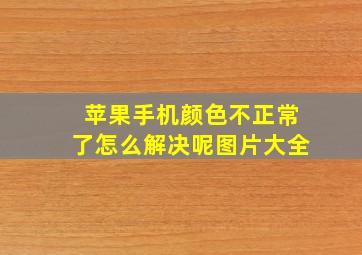 苹果手机颜色不正常了怎么解决呢图片大全